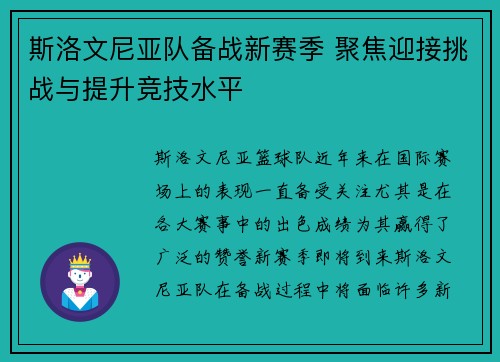 斯洛文尼亚队备战新赛季 聚焦迎接挑战与提升竞技水平

斯洛文尼亚篮球队近年来在国际赛场上的表现一直备受关注尤其是在各大赛事中的出色成绩为其赢得了广泛的赞誉新赛季即将到来斯洛文尼亚队在备战过程中将面临许多新